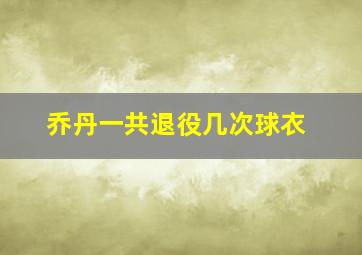 乔丹一共退役几次球衣